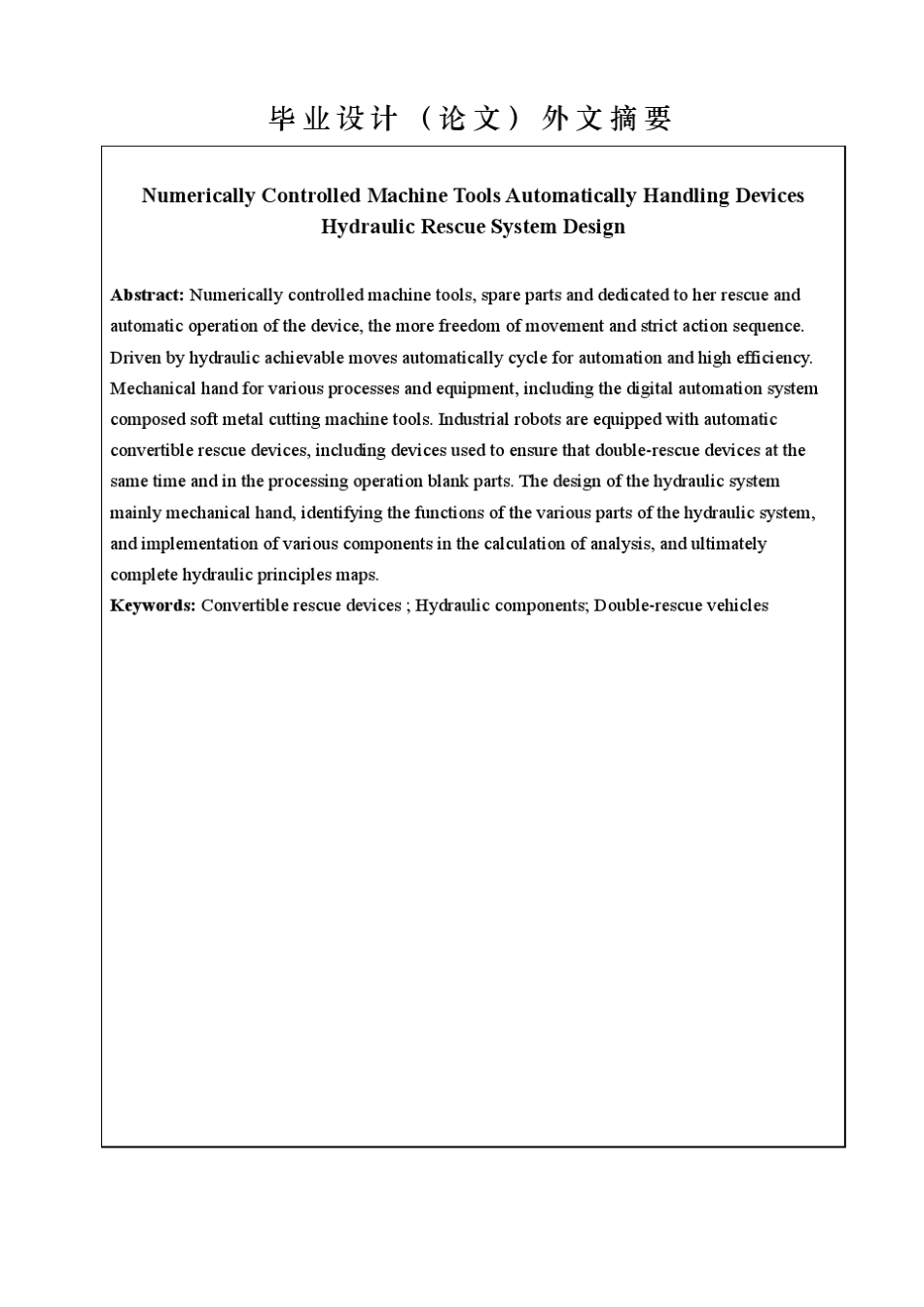 毕业设计（论文）外文摘要

Numerically Controlled Machine Tools Automatically Handling Devices Hydraulic Rescue System Design

Abstract: Numerically controlled machine tools, spare parts and dedicated to her rescue and automatic operation of the device, the more freedom of movement and strict action sequence. Driven by hydraulic achievable moves automatically cycle for automation and high efficiency. Mechanical hand for various processes and equipment, including the digital automation system composed soft metal cutting machine tools. Industrial robots are equipped with automatic convertible rescue devices, including devices used to ensure that double-rescue devices at the same time and in the processing operation blank parts. The design of the hydraulic system mainly mechanical hand, identifying the functions of the various parts of the hydraulic system, and implementation of various components in the calculation of analysis, and ultimately complete hydraulic principles maps.
Keywords: Convertible rescue devices ; Hydraulic components; Double-rescue vehicles